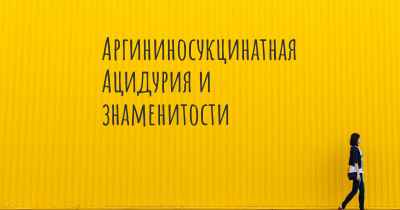 Аргининосукцинатная Ацидурия и знаменитости